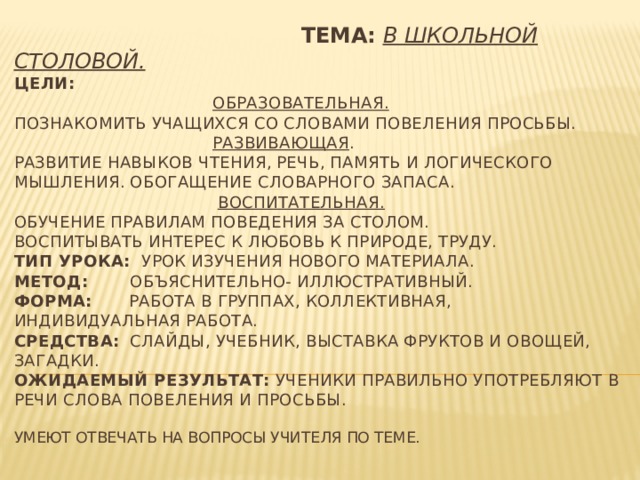 ТЕМА: В ШКОЛЬНОЙ СТОЛОВОЙ.
ЦЕЛИ:
ОБРАЗОВАТЕЛЬНАЯ.
ПОЗНАКОМИТЬ УЧАЩИХСЯ СО СЛОВАМИ ПОВЕЛЕНИЯ ПРОСЬБЫ.
РАЗВИВАЮЩАЯ.
РАЗВИТИЕ НАВЫКОВ ЧТЕНИЯ, РЕЧЬ, ПАМЯТЬ И ЛОГИЧЕСКОГО МЫШЛЕНИЯ. ОБОГАЩЕНИЕ СЛОВАРНОГО ЗАПАСА.
ВОСПИТАТЕЛЬНАЯ.
ОБУЧЕНИЕ ПРАВИЛАМ ПОВЕДЕНИЯ ЗА СТОЛОМ.
ВОСПИТЫВАТЬ ИНТЕРЕС К ЛЮБОВЬ К ПРИРОДЕ, ТРУДУ.
ТИП УРОКА: УРОК ИЗУЧЕНИЯ НОВОГО МАТЕРИАЛА.
МЕТОД: ОБЪЯСНИТЕЛЬНО- ИЛЛЮСТРАТИВНЫЙ.
ФОРМА: РАБОТА В ГРУППАХ, КОЛЛЕКТИВНАЯ, ИНДИВИДУАЛЬНАЯ РАБОТА.
СРЕДСТВА: СЛАЙДЫ, УЧЕБНИК, ВЫСТАВКА ФРУКТОВ И ОВОЩЕЙ, ЗАГАДКИ.
ОЖИДАЕМЫЙ РЕЗУЛЬТАТ: УЧЕНИКИ ПРАВИЛЬНО УПОТРЕБЛЯЮТ В РЕЧИ СЛОВА ПОВЕЛЕНИЯ И ПРОСЬБЫ.

УМЕЮТ ОТВЕЧАТЬ НА ВОПРОСЫ УЧИТЕЛЯ ПО ТЕМЕ.